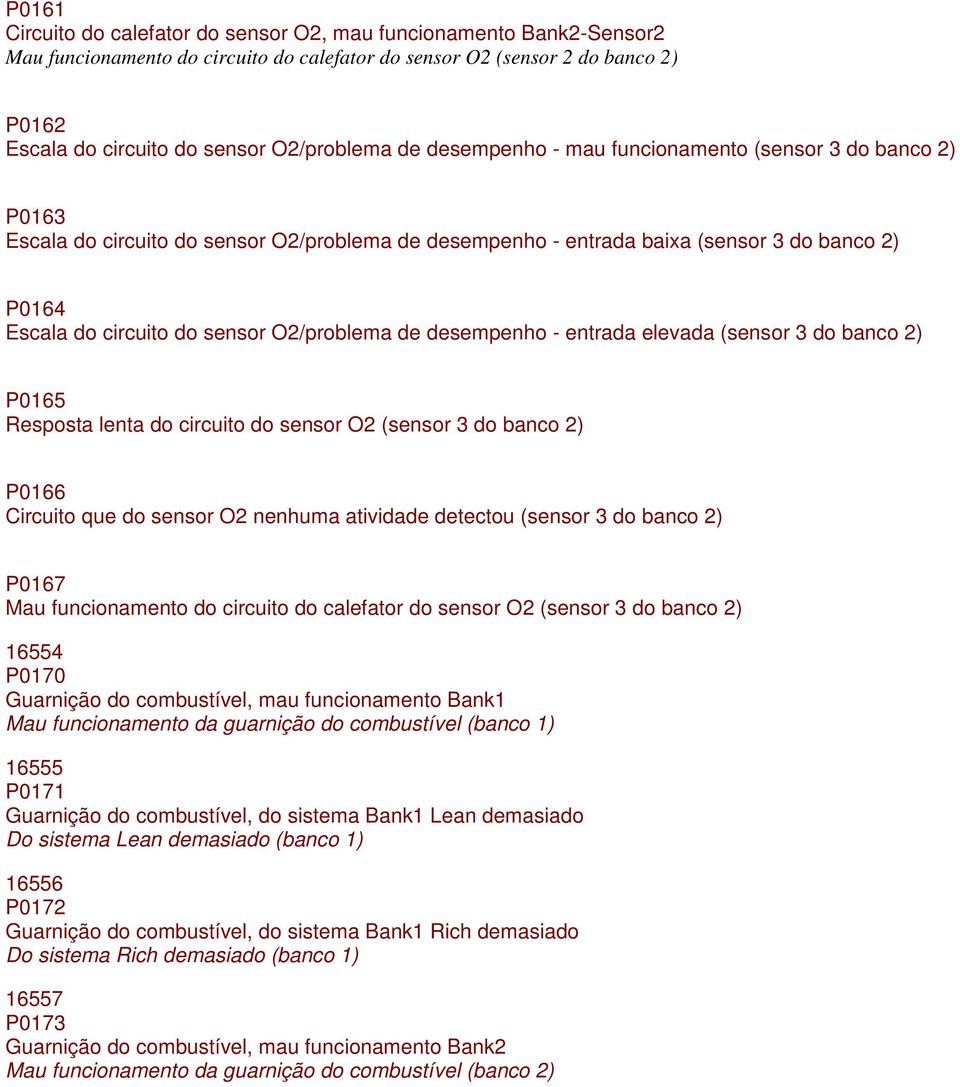 P0161
Circuito do calefator do sensor O2, mau funcionamento Bank2-Sensor2
Mau funcionamento do circuito do calefator do sensor O2 (sensor 2 do banco 2)

P0162
Escala do circuito do sensor O2/problema de desempenho - mau funcionamento (sensor 3 do banco 2)

P0163
Escala do circuito do sensor O2/problema de desempenho - entrada baixa (sensor 3 do banco 2)

P0164
Escala do circuito do sensor O2/problema de desempenho - entrada elevada (sensor 3 do banco 2)

P0165
Resposta lenta do circuito do sensor O2 (sensor 3 do banco 2)

P0166
Circuito que do sensor O2 nenhuma atividade detectou (sensor 3 do banco 2)

P0167
Mau funcionamento do circuito do calefator do sensor O2 (sensor 3 do banco 2)

16554
P0170
Guarnição do combustível, mau funcionamento Bank1
Mau funcionamento da guarnição do combustível (banco 1)

16555
P0171
Guarnição do combustível, do sistema Bank1 Lean demasiado
Do sistema Lean demasiado (banco 1)

16556
P0172
Guarnição do combustível, do sistema Bank1 Rich demasiado
Do sistema Rich demasiado (banco 1)

16557
P0173
Guarnição do combustível, mau funcionamento Bank2
Mau funcionamento da guarnição do combustível (banco 2)